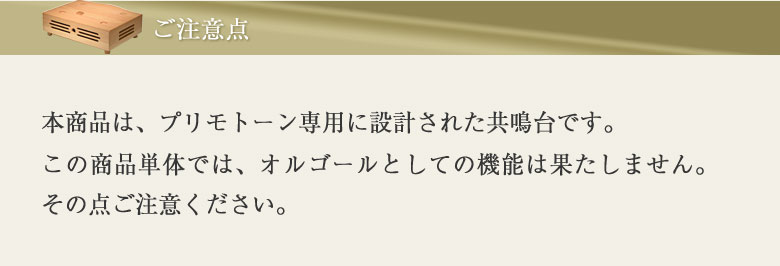 ご注意点

本商品は、プリモトーン専用に設計された共鳴台です。
この商品単体では、オルゴールとしての機能は果たしません。
その点ご注意ください。